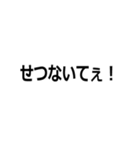 せつないてぇ！